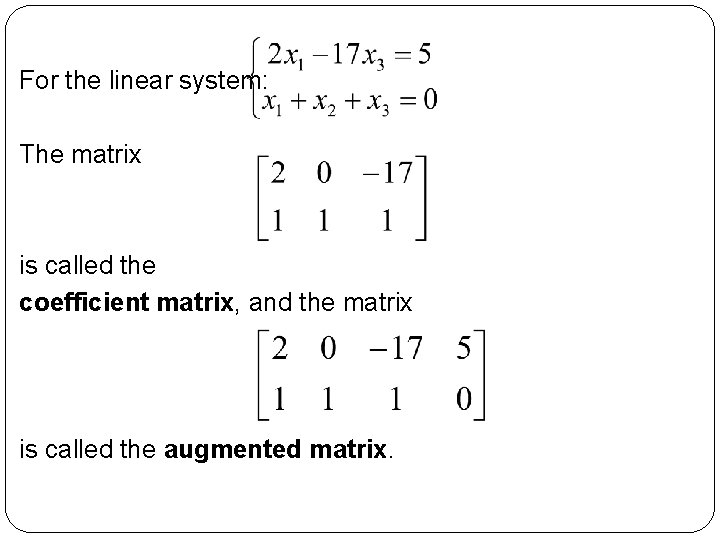 For the linear system: $\begin{cases} 2x_1 - 17x_3 = 5 \\ x_1 + x_2 + x_3 = 0 \end{cases}$

The matrix

$\begin{bmatrix} 2 & 0 & -17 \\ 1 & 1 & 1 \end{bmatrix}$

is called the

coefficient matrix, and the matrix

$\begin{bmatrix} 2 & 0 & -17 & 5 \\ 1 & 1 & 1 & 0 \end{bmatrix}$

is called the augmented matrix.